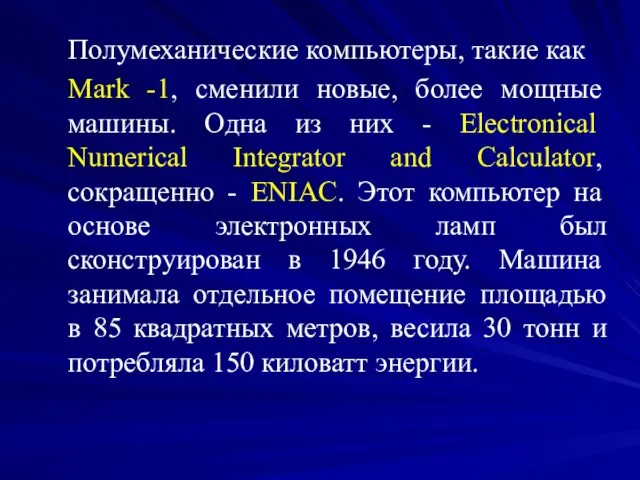 Полумеханические компьютеры, такие как Mark -1, сменили новые, более мощные машины. Одна из них - Electronical Numerical Integrator and Calculator, сокращенно - ENIAC. Этот компьютер на основе электронных ламп был сконструирован в 1946 году. Машина занимала отдельное помещение площадью в 85 квадратных метров, весила 30 тонн и потребляла 150 киловатт энергии.